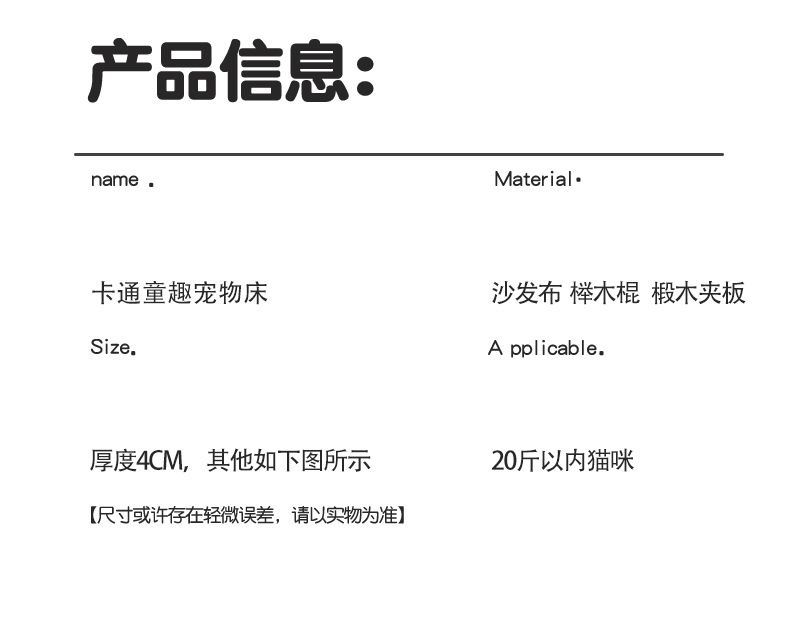 产品信息:

name .

卡通童趣宠物床

Size.

厚度4CM，其他如下图所示

【尺寸或许存在轻微误差，请以实物为准】

Material·

沙发布 榉木棍 椴木夹板

A pplicable.

20斤以内猫咪